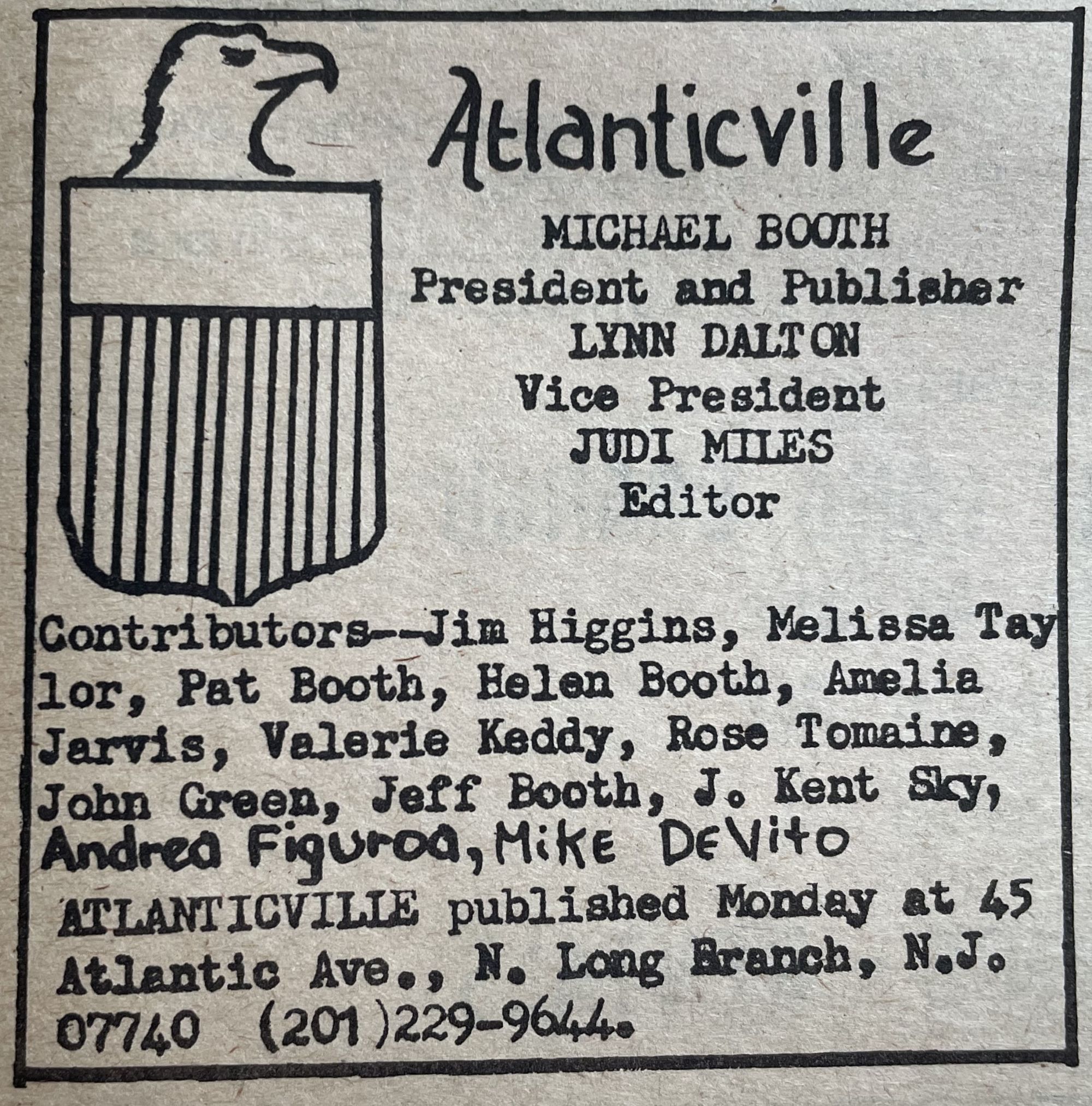 Atlanticville

MICHAEL BOOTH
President and Publisher
LYNN DALTON
Vice President
JUDI MILES
Editor

Contributors--Jim Higgins, Melissa Taylor, Pat Booth, Helen Booth, Amelia Jarvis, Valerie Keddy, Rose Tomaine, John Green, Jeff Booth, J. Kent Sky, Andrea Figuroa, Mike DeVito

ATLANTICVILLE published Monday at 45 Atlantic Ave., N. Long Branch, N.J. 07740 (201)229-9644.